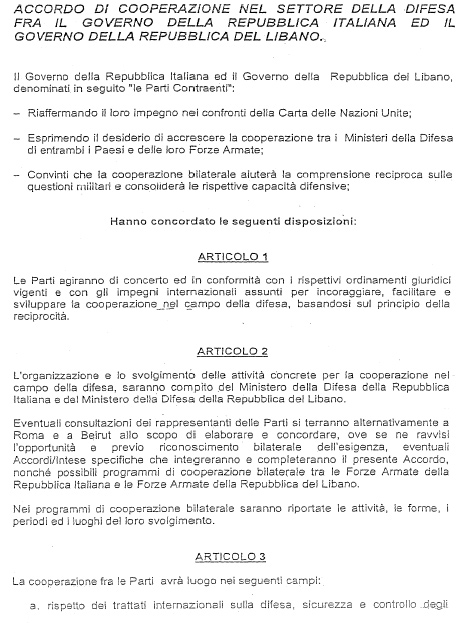 ACCORDO DI COOPERAZIONE NEL SETTORE DELLA DIFESA FRA IL GOVERNO DELLA REPUBBLICA ITALIANA ED IL GOVERNO DELLA REPUBBLICA DEL LIBANO.

Il Governo della Repubblica Italiana ed il Governo della Repubblica del Libano, denominati in seguito "le Parti Contraenti":

– Riaffermando il loro impegno nei confronti della Carta delle Nazioni Unite;

– Esprimendo il desiderio di accrescere la cooperazione tra i Ministeri della Difesa di entrambi i Paesi e delle loro Forze Armate;

– Convinti che la cooperazione bilaterale aiuterà la comprensione reciproca sulle questioni militari e consoliderà le rispettive capacità difensive;

Hanno concordato le seguenti disposizioni:

ARTICOLO 1

Le Parti agiranno di concerto ed in conformità con i rispettivi ordinamenti giuridici vigenti e con gli impegni internazionali assunti per incoraggiare, facilitare e sviluppare la cooperazione nel campo della difesa, basandosi sul principio della reciprocità.

ARTICOLO 2

L'organizzazione e lo svolgimento delle attività concrete per la cooperazione nel campo della difesa, saranno compito del Ministero della Difesa della Repubblica Italiana e del Ministero della Difesa della Repubblica del Libano.

Eventuali consultazioni dei rappresentanti delle Parti si terranno alternativamente a Roma e a Beirut allo scopo di elaborare e concordare, ove se ne ravvisi l'opportunità e previo riconoscimento bilaterale dell'esigenza, eventuali Accordi/Intese specifiche che integreranno e completeranno il presente Accordo, nonché possibili programmi di cooperazione bilaterale tra le Forze Armate della Repubblica Italiana e le Forze Armate della Repubblica del Libano.

Nei programmi di cooperazione bilaterale saranno riportate le attività, le forme, i periodi ed i luoghi del loro svolgimento.

ARTICOLO 3

La cooperazione fra le Parti avrà luogo nei seguenti campi:

a. rispetto dei trattati internazionali sulla difesa, sicurezza e controllo degli